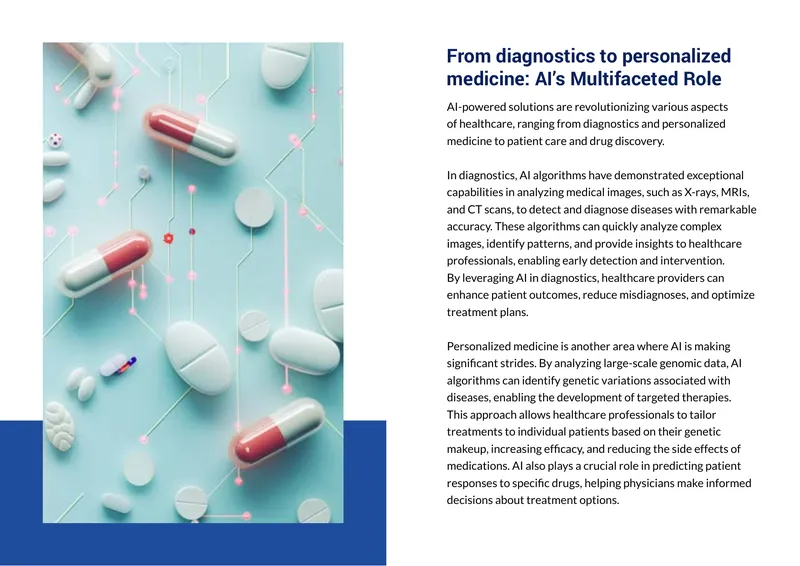 From diagnostics to personalized medicine: AI's Multifaceted Role

AI-powered solutions are revolutionizing various aspects of healthcare, ranging from diagnostics and personalized medicine to patient care and drug discovery.

In diagnostics, AI algorithms have demonstrated exceptional capabilities in analyzing medical images, such as X-rays, MRIs, and CT scans, to detect and diagnose diseases with remarkable accuracy. These algorithms can quickly analyze complex images, identify patterns, and provide insights to healthcare professionals, enabling early detection and intervention. By leveraging AI in diagnostics, healthcare providers can enhance patient outcomes, reduce misdiagnoses, and optimize treatment plans.

Personalized medicine is another area where AI is making significant strides. By analyzing large-scale genomic data, AI algorithms can identify genetic variations associated with diseases, enabling the development of targeted therapies. This approach allows healthcare professionals to tailor treatments to individual patients based on their genetic makeup, increasing efficacy, and reducing the side effects of medications. AI also plays a crucial role in predicting patient responses to specific drugs, helping physicians make informed decisions about treatment options.